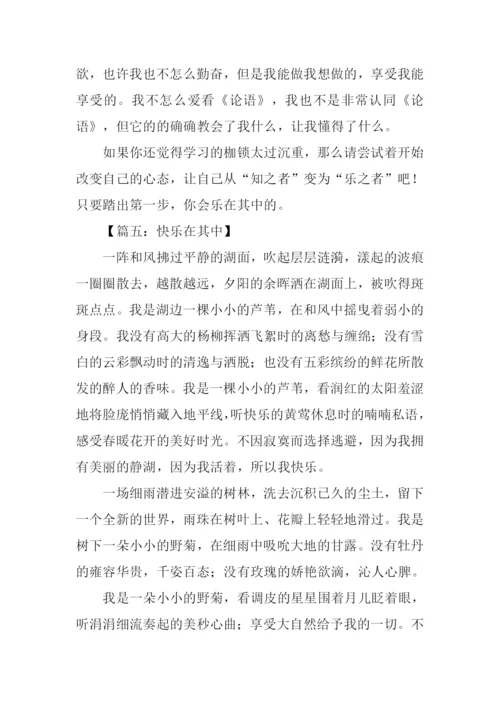 欲，也许我也不怎么勤奋，但是我能做我想做的，享受我能享受的。我不怎么爱看《论语》，我也不是非常认同《论语》，但它的的确确教会了我什么，让我懂得了什么。

如果你还觉得学习的枷锁太过沉重，那么请尝试着开始改变自己的心态，让自己从“知之者”变为“乐之者”吧！只要踏出第一步，你会乐在其中的。

【篇五：快乐在其中】

一阵和风拂过平静的湖面，吹起层层涟漪，漾起的波痕一圈圈散去，越散越远，夕阳的余晖洒在湖面上，被吹得斑斑点点。我是湖边一棵小小的芦苇，在和风中摇曳着弱小的身段。我没有高大的杨柳挥洒飞絮时的离愁与缠绵；没有雪白的云彩飘动时的清逸与洒脱；也没有五彩缤纷的鲜花所散发的醉人的香味。我是一棵小小的芦苇，看润红的太阳羞涩地将脸庞悄悄藏入地平线，听快乐的黄莺休息时的喃喃私语，感受春暖花开的美好时光。不因寂寞而选择逃避，因为我拥有美丽的静湖，因为我活着，所以我快乐。

一场细雨潜进安溢的树林，洗去沉积已久的尘土，留下一个全新的世界，雨珠在树叶上、花瓣上轻轻地滑过。我是树下一朵小小的野菊，在细雨中吸吮大地的甘露。没有牡丹的雍容华贵，千姿百态；没有玫瑰的娇艳欲滴，沁人心脾。

我是一朵小小的野菊，看调皮的星星围着月儿眨着眼，听涓涓细流奏起的美秒心曲；享受大自然给予我的一切。不